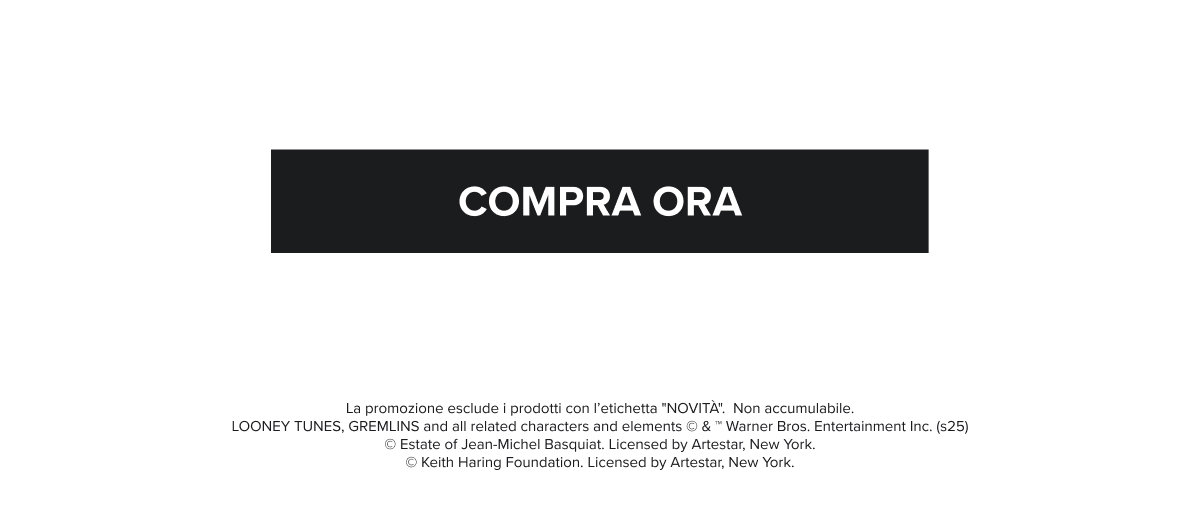 COMPRA ORA

La promozione esclude i prodotti con l'etichetta "NOVITÀ". Non accumulabile.
LOONEY TUNES, GREMLINS and all related characters and elements © & ™ Warner Bros. Entertainment Inc. (s25)
© Estate of Jean-Michel Basquiat. Licensed by Artestar, New York.
© Keith Haring Foundation. Licensed by Artestar, New York.